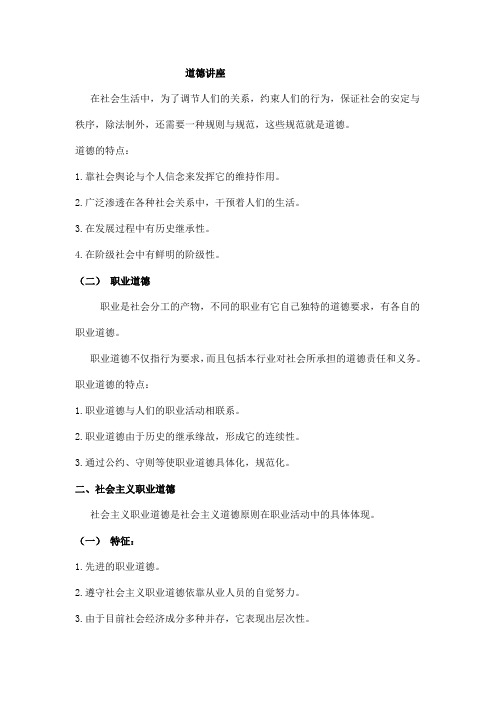 道德讲座

在社会生活中，为了调节人们的关系，约束人们的行为，保证社会的安定与秩序，除法制外，还需要一种规则与规范，这些规范就是道德。

道德的特点：

1.靠社会舆论与个人信念来发挥它的维持作用。

2.广泛渗透在各种社会关系中，干预着人们的生活。

3.在发展过程中有历史继承性。

4.在阶级社会中有鲜明的阶级性。

（二） 职业道德

职业是社会分工的产物，不同的职业有它自己独特的道德要求，有各自的职业道德。

职业道德不仅指行为要求，而且包括本行业对社会所承担的道德责任和义务。

职业道德的特点：

1.职业道德与人们的职业活动相联系。

2.职业道德由于历史的继承缘故，形成它的连续性。

3.通过公约、守则等使职业道德具体化，规范化。

二、社会主义职业道德

社会主义职业道德是社会主义道德原则在职业活动中的具体体现。

（一） 特征：

1.先进的职业道德。

2.遵守社会主义职业道德依靠从业人员的自觉努力。

3.由于目前社会经济成分多种并存，它表现出层次性。